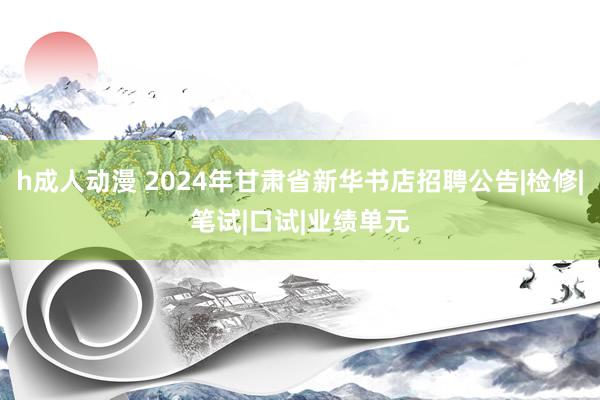 h成人动漫 2024年甘肃省新华书店招聘公告|检修|笔试|口试|业绩单元